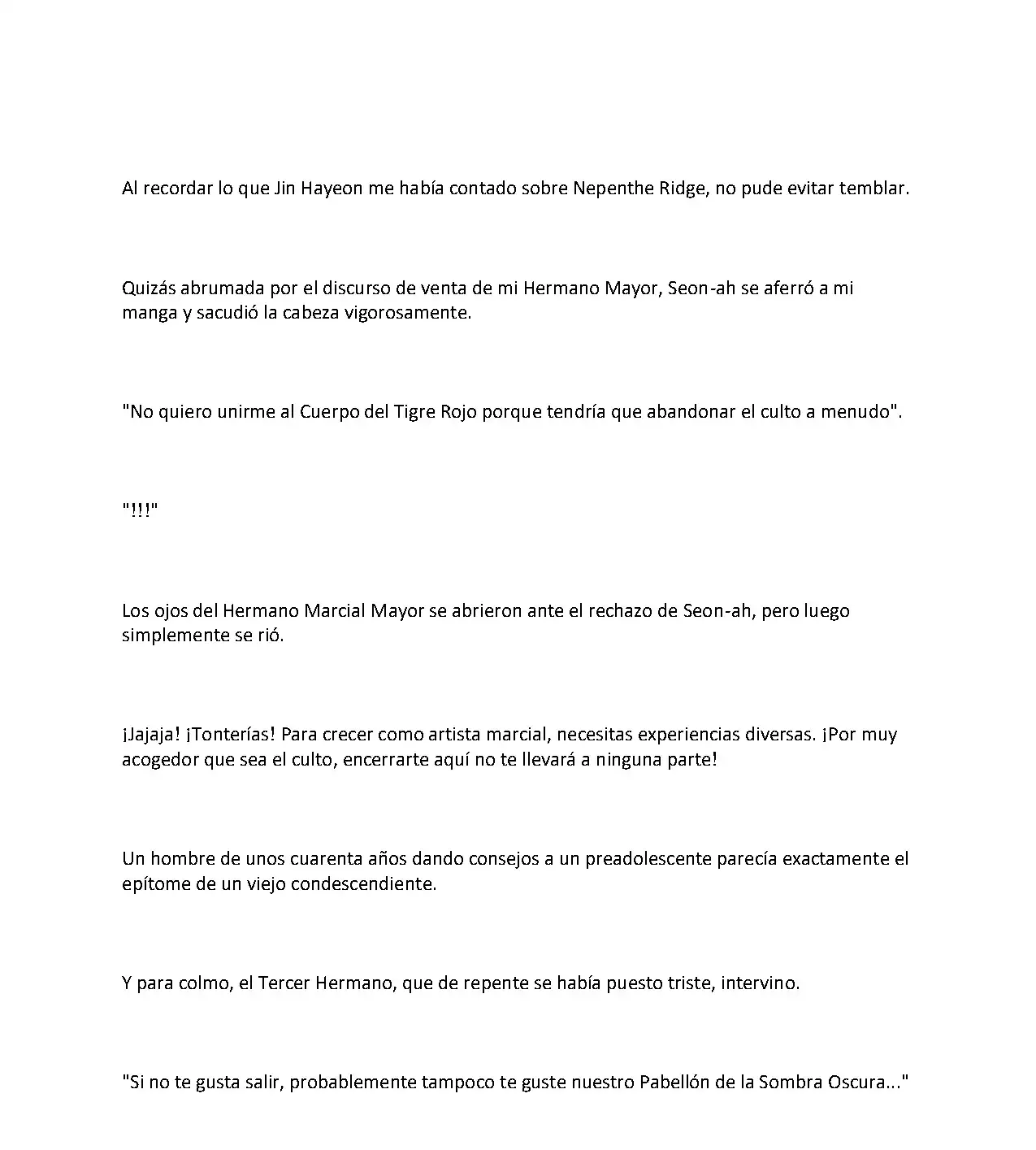 Al recordar lo que Jin Hayeon me había contado sobre Nepenthe Ridge, no pude evitar temblar.

Quizás abrumada por el discurso de venta de mi Hermano Mayor, Seon-ah se aferró a mi manga y sacudió la cabeza vigorosamente.

"No quiero unirme al Cuerpo del Tigre Rojo porque tendría que abandonar el culto a menudo".

"!!!"

Los ojos del Hermano Marcial Mayor se abrieron ante el rechazo de Seon-ah, pero luego simplemente se rió.

¡Jajaja! ¡Tonterías! Para crecer como artista marcial, necesitas experiencias diversas. ¡Por muy acogedor que sea el culto, encerrarte aquí no te llevará a ninguna parte!

Un hombre de unos cuarenta años dando consejos a un preadolescente parecía exactamente el epítome de un viejo condescendiente.

Y para colmo, el Tercer Hermano, que de repente se había puesto triste, intervino.

"Si no te gusta salir, probablemente tampoco te guste nuestro Pabellón de la Sombra Oscura..."